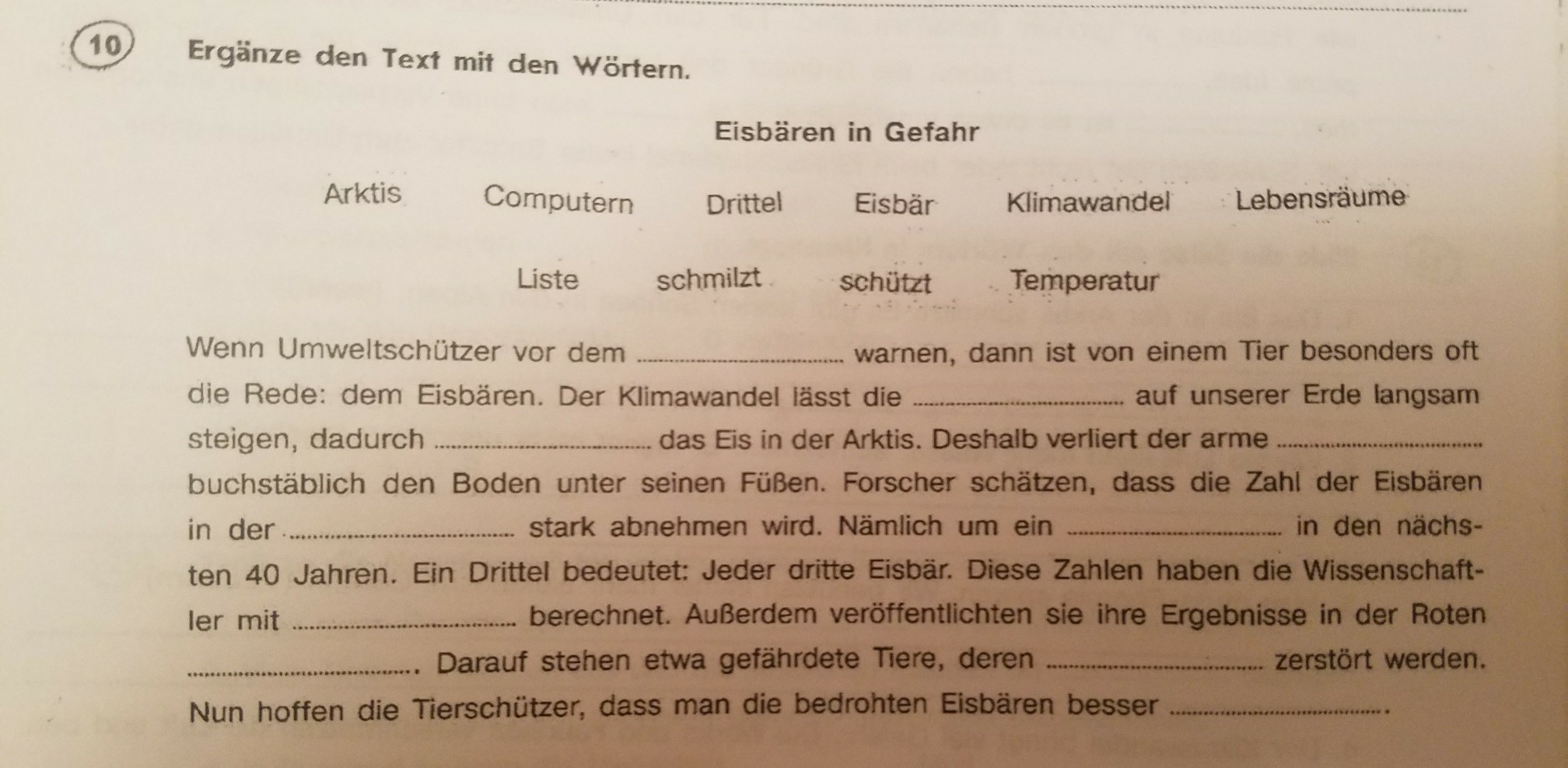 10 Ergänze den Text mit den Wörtern.

Eisbären in Gefahr

Arktis Computern Drittel Eisbär Klimawandel Lebensräume

Liste schmilzt schützt Temperatur

Wenn Umweltschützer vor dem ____ warnen, dann ist von einem Tier besonders oft die Rede: dem Eisbären. Der Klimawandel lässt die ____ auf unserer Erde langsam steigen, dadurch ____ das Eis in der Arktis. Deshalb verliert der arme ____ buchstäblich den Boden unter seinen Füßen. Forscher schätzen, dass die Zahl der Eisbären in der ____ stark abnehmen wird. Nämlich um ein ____ in den nächsten 40 Jahren. Ein Drittel bedeutet: Jeder dritte Eisbär. Diese Zahlen haben die Wissenschaftler mit ____ berechnet. Außerdem veröffentlichten sie ihre Ergebnisse in der Roten ____. Darauf stehen etwa gefährdete Tiere, deren ____ zerstört werden. Nun hoffen die Tierschützer, dass man die bedrohten Eisbären besser ____.